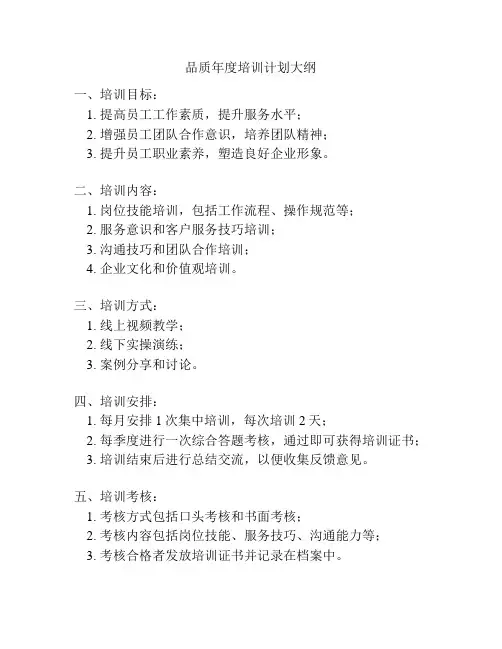 品质年度培训计划大纲

一、培训目标：
1. 提高员工工作素质，提升服务水平；
2. 增强员工团队合作意识，培养团队精神；
3. 提升员工职业素养，塑造良好企业形象。

二、培训内容：
1. 岗位技能培训，包括工作流程、操作规范等；
2. 服务意识和客户服务技巧培训；
3. 沟通技巧和团队合作培训；
4. 企业文化和价值观培训。

三、培训方式：
1. 线上视频教学；
2. 线下实操演练；
3. 案例分享和讨论。

四、培训安排：
1. 每月安排 1 次集中培训，每次培训 2 天；
2. 每季度进行一次综合答题考核，通过即可获得培训证书；
3. 培训结束后进行总结交流，以便收集反馈意见。

五、培训考核：
1. 考核方式包括口头考核和书面考核；
2. 考核内容包括岗位技能、服务技巧、沟通能力等；
3. 考核合格者发放培训证书并记录在档案中。